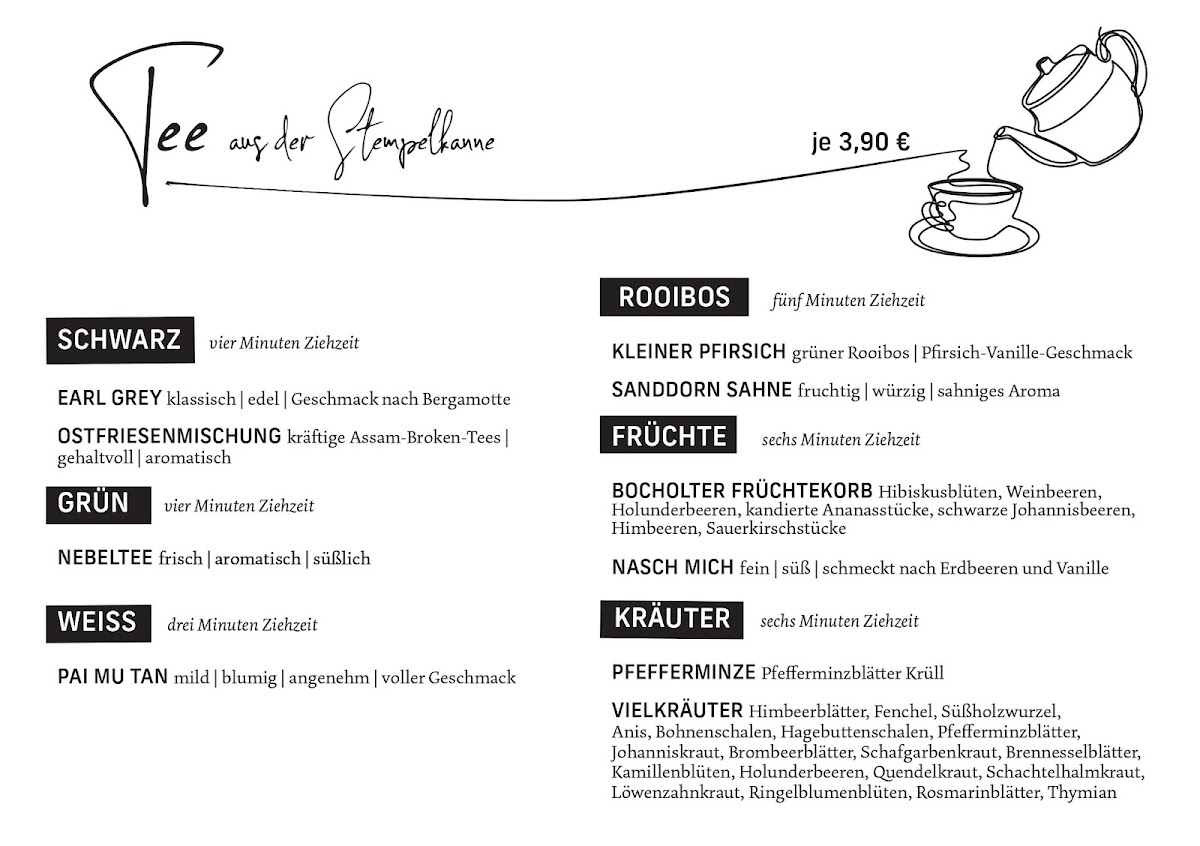 Tee aus der Stempelkanne

je 3,90 €

SCHWARZ vier Minuten Ziehzeit

EARL GREY klassisch | edel | Geschmack nach Bergamotte

OSTFRIESENMISCHUNG kräftige Assam-Broken-Tees | gehaltvoll | aromatisch

GRÜN vier Minuten Ziehzeit

NEBELTEE frisch | aromatisch | süßlich

WEISS drei Minuten Ziehzeit

PAI MU TAN mild | blumig | angenehm | voller Geschmack

ROOIBOS fünf Minuten Ziehzeit

KLEINER PFIRSICH grüner Rooibos | Pfirsich-Vanille-Geschmack

SANDDORN SAHNE fruchtig | würzig | sahniges Aroma

FRÜCHTE sechs Minuten Ziehzeit

BOCHOLTER FRÜCHTEKORB Hibiskusblüten, Weinbeeren, Holunderbeeren, kandierte Ananasstücke, schwarze Johannisbeeren, Himbeeren, Sauerkirschstücke

NASCH MICH fein | süß | schmeckt nach Erdbeeren und Vanille

KRÄUTER sechs Minuten Ziehzeit

PFEFFERMINZE Pfefferminzblätter Krüll

VIELKRÄUTER Himbeerblätter, Fenchel, Süßholzwurzel, Anis, Bohnenschalen, Hagebuttenschalen, Pfefferminzblätter, Johanniskraut, Brombeerblätter, Schafgarbenkraut, Brennesselblätter, Kamillenblüten, Holunderbeeren, Quendelkraut, Schachtelhalmkraut, Löwenzahnkraut, Ringelblumenblüten, Rosmarinblätter, Thymian